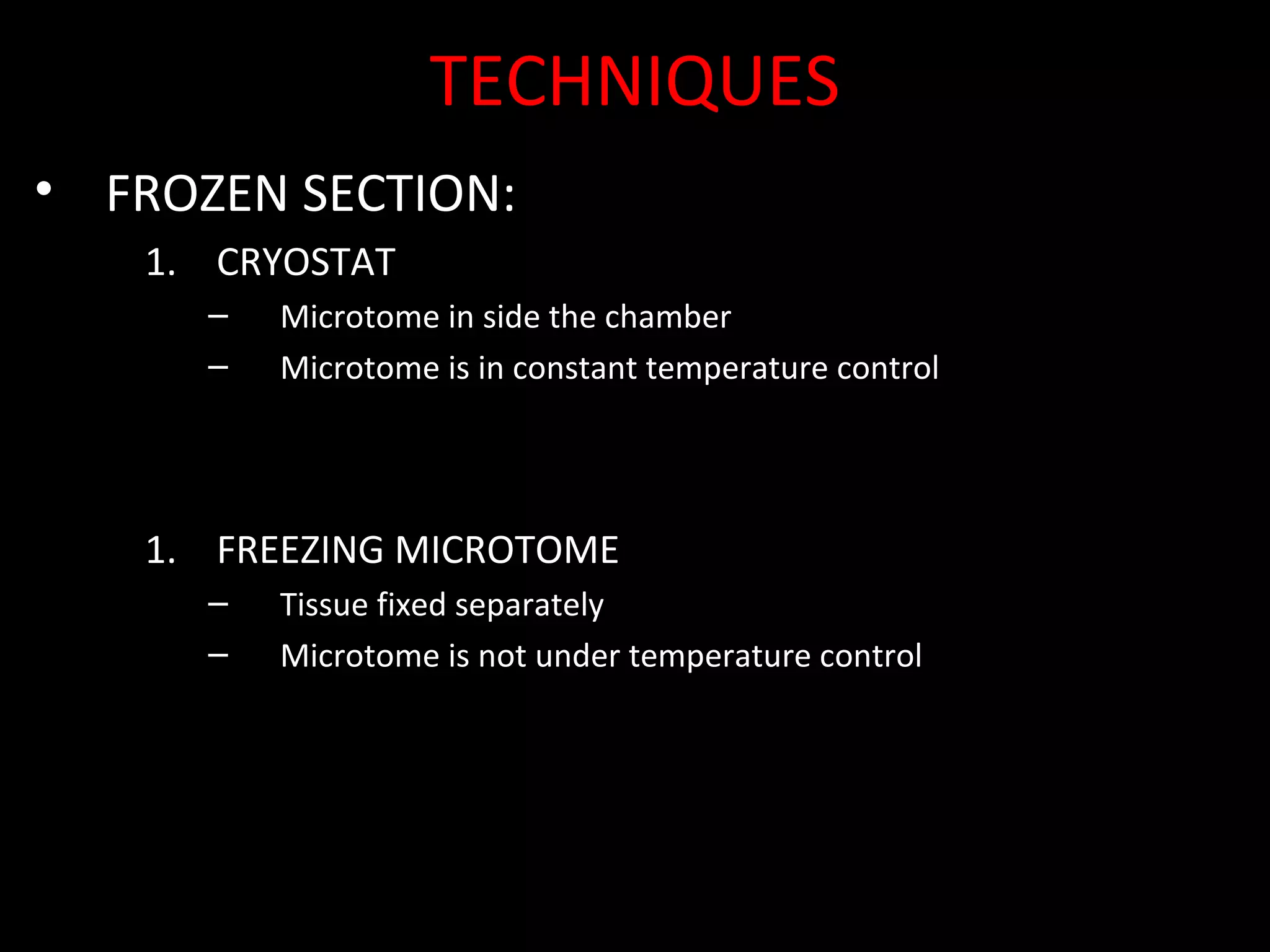 TECHNIQUES

• FROZEN SECTION:

1. CRYOSTAT

– Microtome in side the chamber

– Microtome is in constant temperature control

1. FREEZING MICROTOME

– Tissue fixed separately

– Microtome is not under temperature control